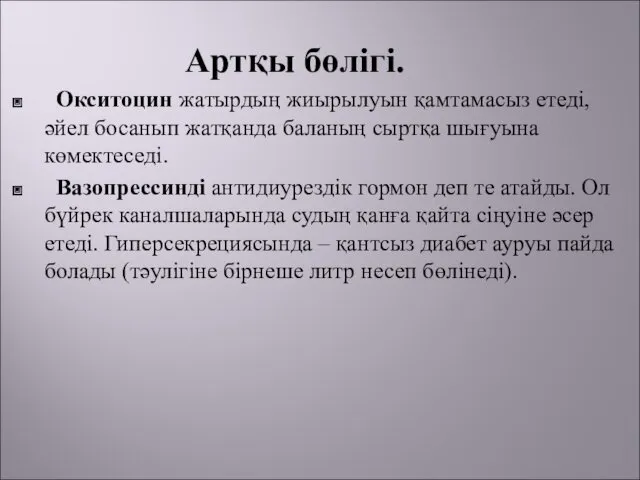 Артқы бөлігі.

Окситоцин жатырдың жиырылуын қамтамасыз етеді, әйел босанып жатқанда баланың сыртқа шығуына көмектеседі.

Вазопрессинді антидиурездік гормон деп те атайды. Ол бүйрек каналшаларында судың қанға қайта сіңуіне әсер етеді. Гиперсекрециясында – қантсыз диабет ауруы пайда болады (тәулігіне бірнеше литр несеп бөлінеді).